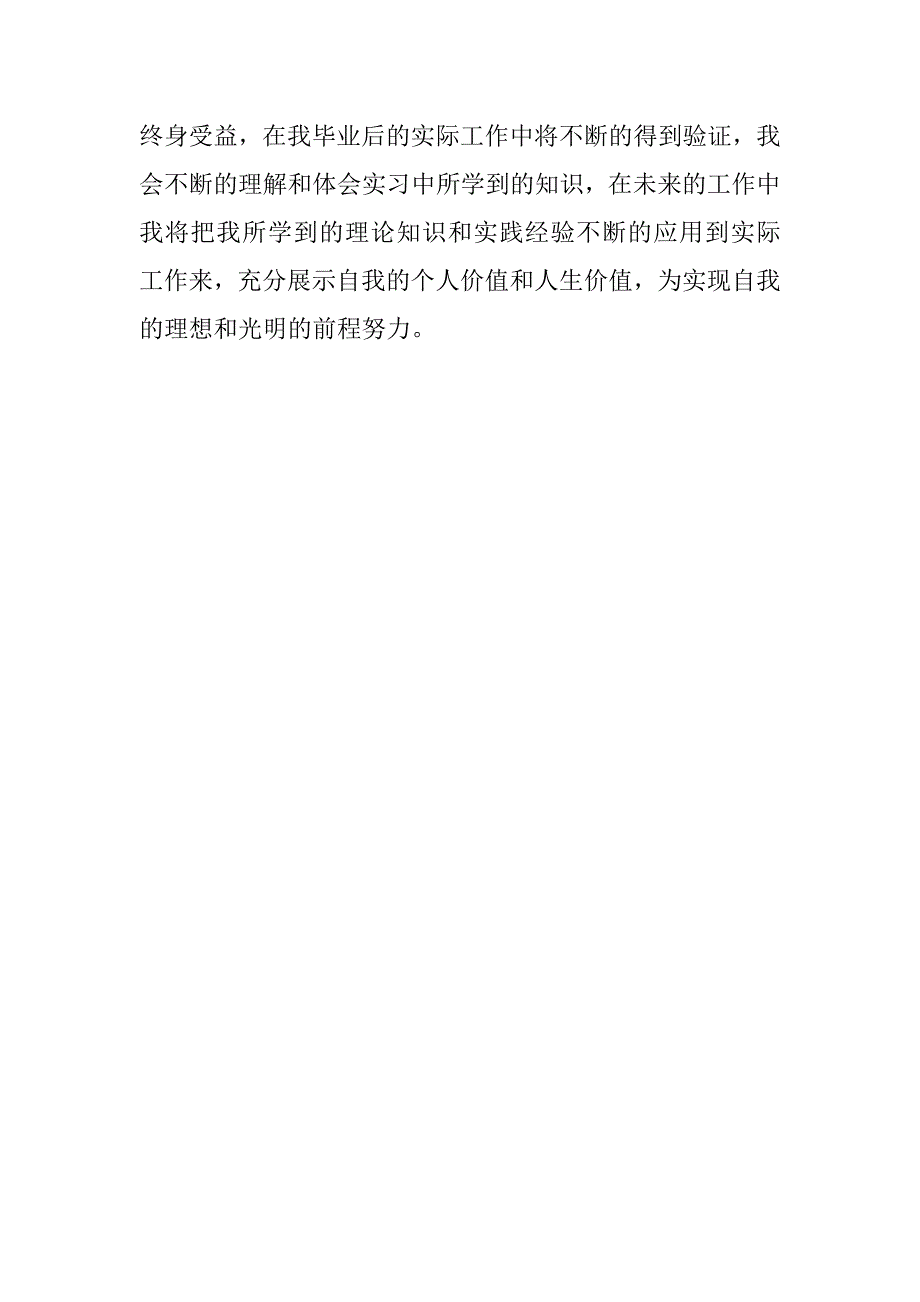 终身受益，在我毕业后的实际工作中将不断的得到验证，我会不断的理解和体会实习中所学到的知识，在未来的工作中我将把我所学到的理论知识和实践经验不断的应用到实际工作来，充分展示自我的个人价值和人生价值，为实现自我的理想和光明的前程努力。